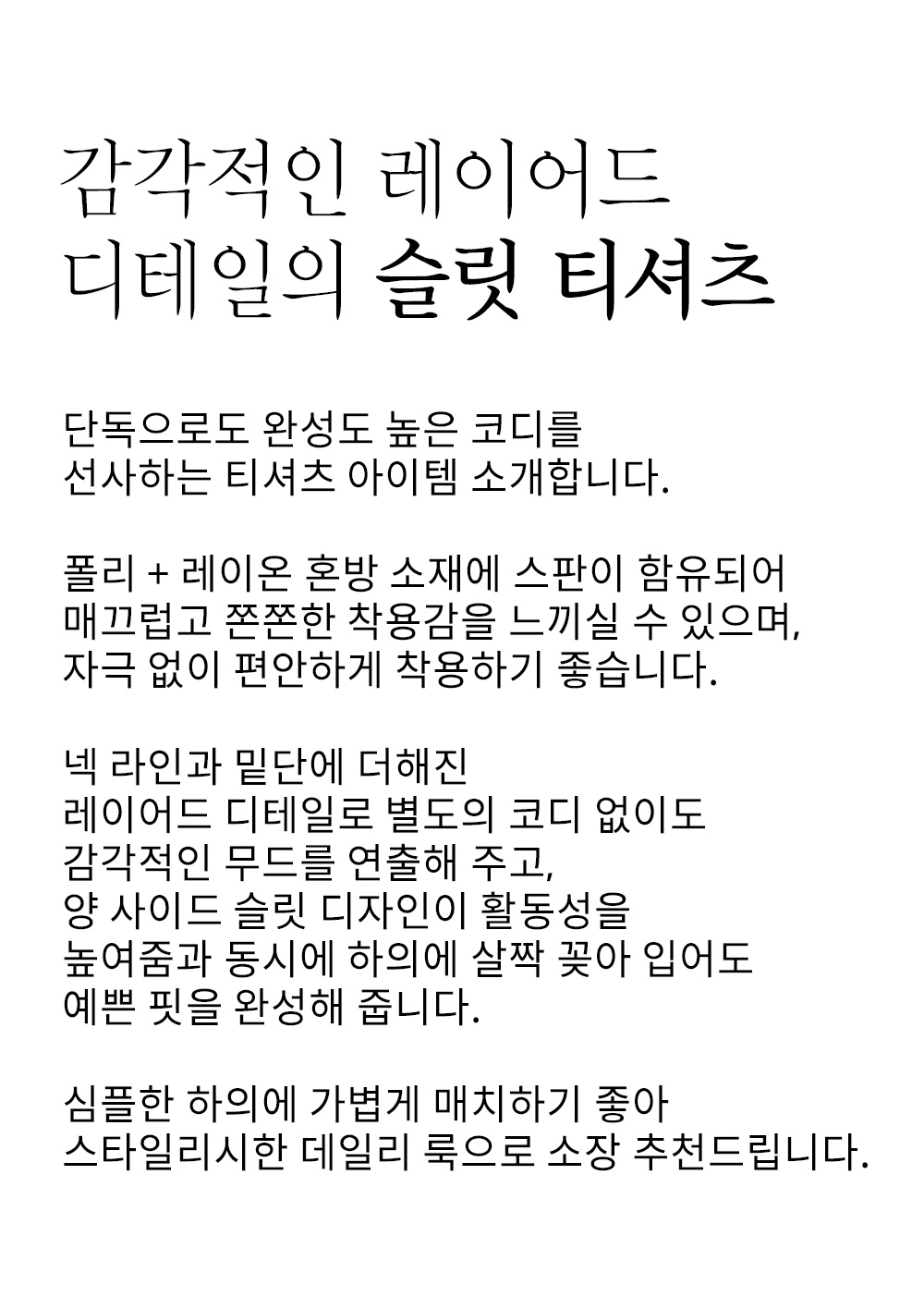 감각적인 레이어드
디테일의 슬릿 티셔츠

단독으로도 완성도 높은 코디를
선사하는 티셔츠 아이템 소개합니다.

폴리 + 레이온 혼방 소재에 스판이 함유되어
매끄럽고 쫀쫀한 착용감을 느끼실 수 있으며,
자극 없이 편안하게 착용하기 좋습니다.

넥 라인과 밑단에 더해진
레이어드 디테일로 별도의 코디 없이도
감각적인 무드를 연출해 주고,
양 사이드 슬릿 디자인이 활동성을
높여줌과 동시에 하의에 살짝 꽂아 입어도
예쁜 핏을 완성해 줍니다.

심플한 하의에 가볍게 매치하기 좋아
스타일리시한 데일리 룩으로 소장 추천드립니다.